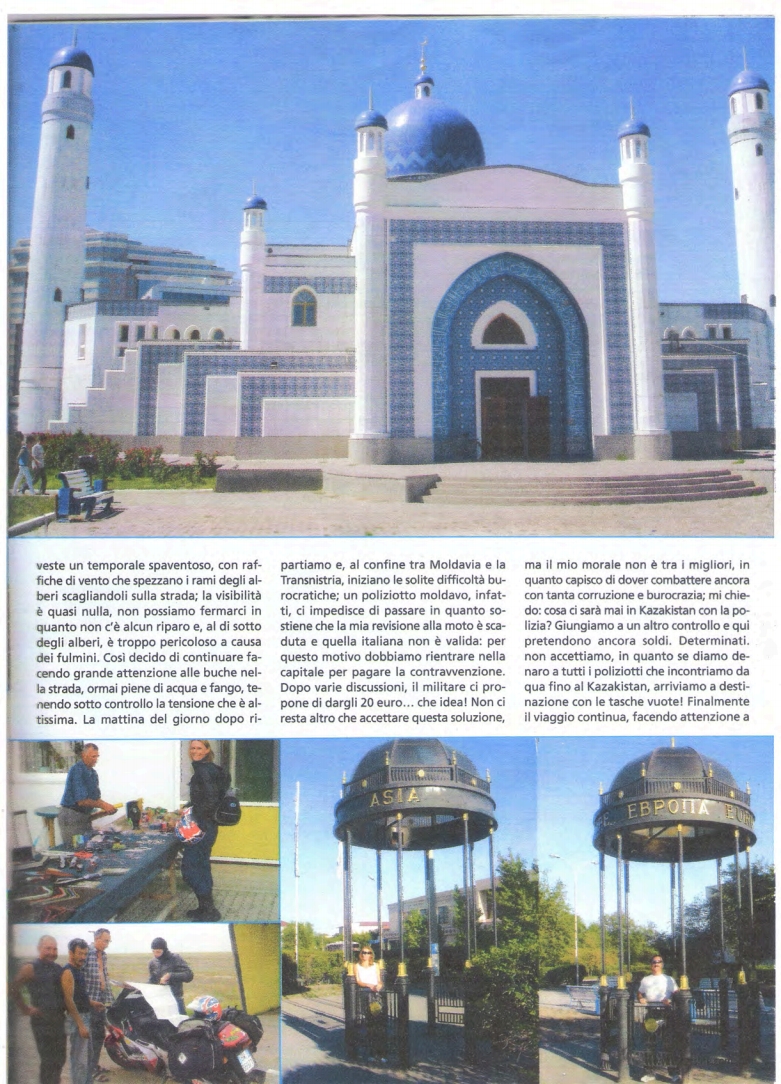 veste un temporale spaventoso, con raffiche di vento che spezzano i rami degli alberi scagliandoli sulla strada; la visibilità è quasi nulla, non possiamo fermarci in quanto non c'è alcun riparo e, al di sotto degli alberi, è troppo pericoloso a causa dei fulmini. Così decido di continuare facendo grande attenzione alle buche nella strada, ormai piene di acqua e fango, tenendo sotto controllo la tensione che è altissima. La mattina del giorno dopo ripartiamo e, al confine tra Moldavia e la Transnistria, iniziano le solite difficoltà burocratiche; un poliziotto moldavo, infatti, ci impedisce di passare in quanto sostiene che la mia revisione alla moto è scaduta e quella italiana non è valida: per questo motivo dobbiamo rientrare nella capitale per pagare la contravvenzione. Dopo varie discussioni, il militare ci propone di dargli 20 euro... che idea! Non ci resta altro che accettare questa soluzione, ma il mio morale non è tra i migliori, in quanto capisco di dover combattere ancora con tanta corruzione e burocrazia; mi chiedo: cosa ci sarà mai in Kazakistan con la polizia? Giungiamo a un altro controllo e qui pretendono ancora soldi. Determinati. non accettiamo, in quanto se diamo denaro a tutti i poliziotti che incontriamo da qua fino al Kazakistan, arriviamo a destinazione con le tasche vuote! Finalmente il viaggio continua, facendo attenzione a

ASIA

ЕВРОПА EUR